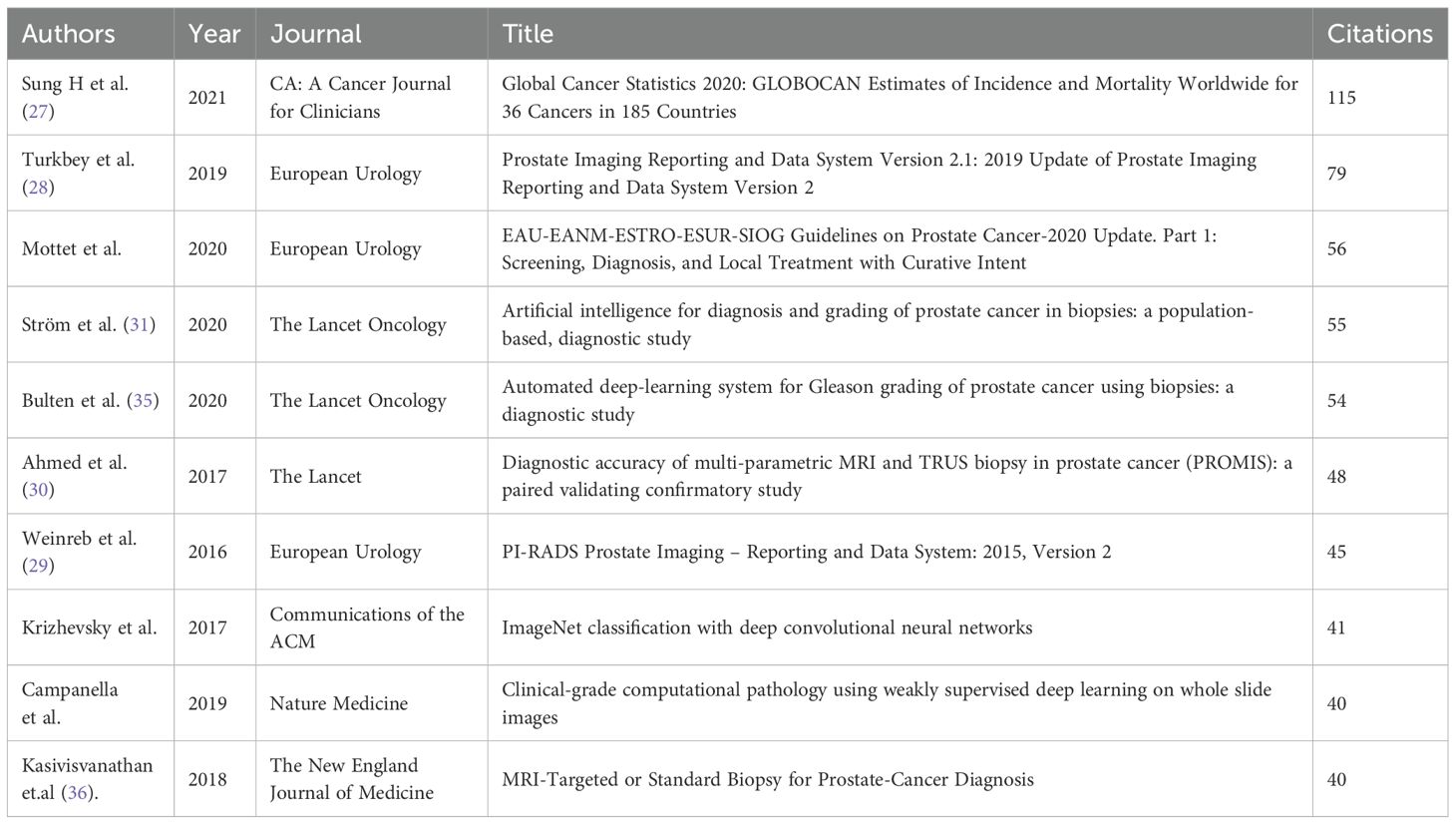 | Authors | Year | Journal | Title | Citations |
|---|---|---|---|---|
| Sung H et al. (27) | 2021 | CA: A Cancer Journal for Clinicians | Global Cancer Statistics 2020: GLOBOCAN Estimates of Incidence and Mortality Worldwide for 36 Cancers in 185 Countries | 115 |
| Turkbey et al. (28) | 2019 | European Urology | Prostate Imaging Reporting and Data System Version 2.1: 2019 Update of Prostate Imaging Reporting and Data System Version 2 | 79 |
| Mottet et al. | 2020 | European Urology | EAU-EANM-ESTRO-ESUR-SIOG Guidelines on Prostate Cancer-2020 Update. Part 1: Screening, Diagnosis, and Local Treatment with Curative Intent | 56 |
| Ström et al. (31) | 2020 | The Lancet Oncology | Artificial intelligence for diagnosis and grading of prostate cancer in biopsies: a population-based, diagnostic study | 55 |
| Bulten et al. (35) | 2020 | The Lancet Oncology | Automated deep-learning system for Gleason grading of prostate cancer using biopsies: a diagnostic study | 54 |
| Ahmed et al. (30) | 2017 | The Lancet | Diagnostic accuracy of multi-parametric MRI and TRUS biopsy in prostate cancer (PROMIS): a paired validating confirmatory study | 48 |
| Weinreb et al. (29) | 2016 | European Urology | PI-RADS Prostate Imaging – Reporting and Data System: 2015, Version 2 | 45 |
| Krizhevsky et al. | 2017 | Communications of the ACM | ImageNet classification with deep convolutional neural networks | 41 |
| Campanella et al. | 2019 | Nature Medicine | Clinical-grade computational pathology using weakly supervised deep learning on whole slide images | 40 |
| Kasivisvanathan et.al (36). | 2018 | The New England Journal of Medicine | MRI-Targeted or Standard Biopsy for Prostate-Cancer Diagnosis | 40 |